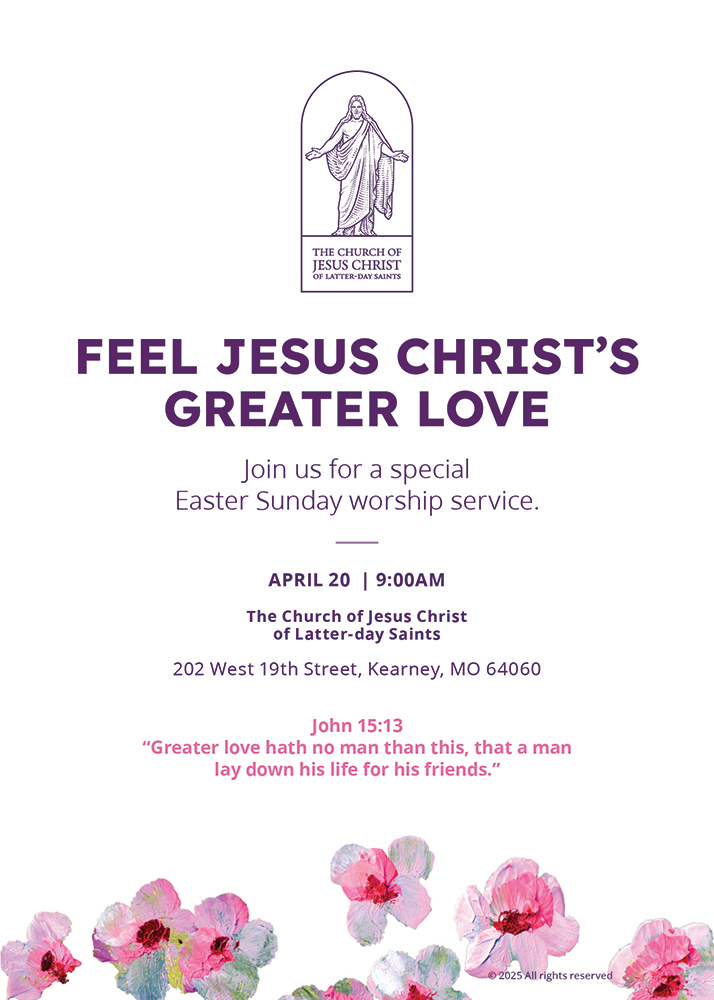 THE CHURCH OF
JESUS CHRIST
OF LATTER-DAY SAINTS

FEEL JESUS CHRIST'S
GREATER LOVE

Join us for a special
Easter Sunday worship service.

APRIL 20 | 9:00AM

The Church of Jesus Christ
of Latter-day Saints

202 West 19th Street, Kearney, MO 64060

John 15:13
"Greater love hath no man than this, that a man lay down his life for his friends."

© 2025 All rights reserved